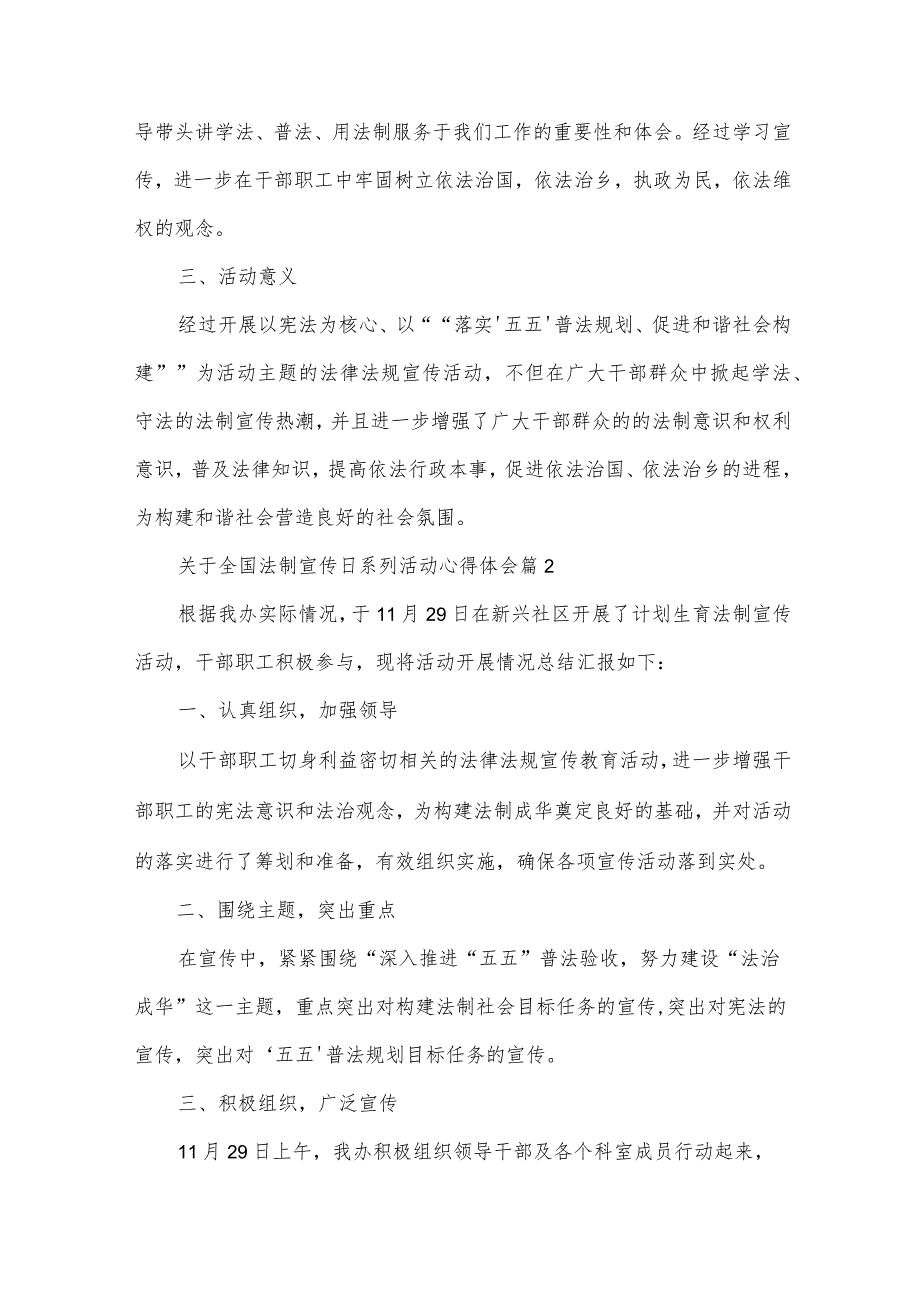 导带头讲学法、普法、用法制服务于我们工作的重要性和体会。经过学习宣传，进一步在干部职工中牢固树立依法治国，依法治乡，执政为民，依法维权的观念。

三、活动意义

经过开展以宪法为核心、以““落实'五五'普法规划、促进和谐社会构建””为活动主题的法律法规宣传活动，不但在广大干部群众中掀起学法、守法的法制宣传热潮，并且进一步增强了广大干部群众的的法制意识和权利意识，普及法律知识，提高依法行政本事，促进依法治国、依法治乡的进程，为构建和谐社会营造良好的社会氛围。

关于全国法制宣传日系列活动心得体会篇2

根据我办实际情况，于11月29日在新兴社区开展了计划生育法制宣传活动，干部职工积极参与，现将活动开展情况总结汇报如下：

一、认真组织，加强领导

以干部职工切身利益密切相关的法律法规宣传教育活动，进一步增强干部职工的宪法意识和法治观念，为构建法制成华奠定良好的基础，并对活动的落实进行了筹划和准备，有效组织实施，确保各项宣传活动落到实处。

二、围绕主题，突出重点

在宣传中，紧紧围绕“深入推进“五五”普法验收，努力建设“法治成华”这一主题，重点突出对构建法制社会目标任务的宣传，突出对宪法的宣传，突出对‘五五'普法规划目标任务的宣传。

三、积极组织，广泛宣传

11月29日上午，我办积极组织领导干部及各个科室成员行动起来，